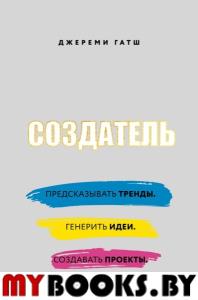 ДЖЕРЕМИ ГАТШ

СОЗДАТЕЛЬ

ПРЕДСКАЗЫВАТЬ ТРЕНДЫ.

ГЕНЕРИТЬ ИДЕИ.

СОЗДАВАТЬ ПРОЕКТЫ.

MYBOOKS.BY